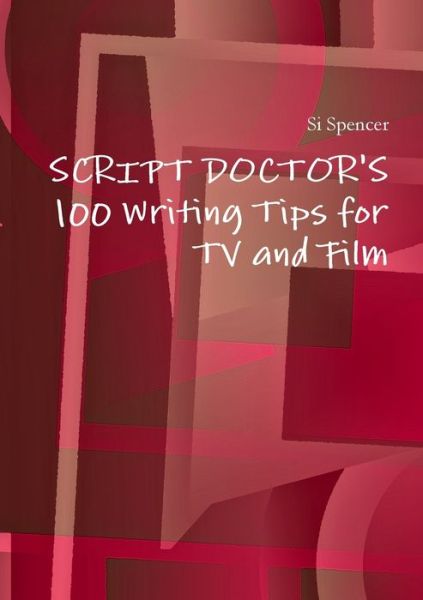 Si Spencer

SCRIPT DOCTOR'S
100 Writing Tips for
TV and Film